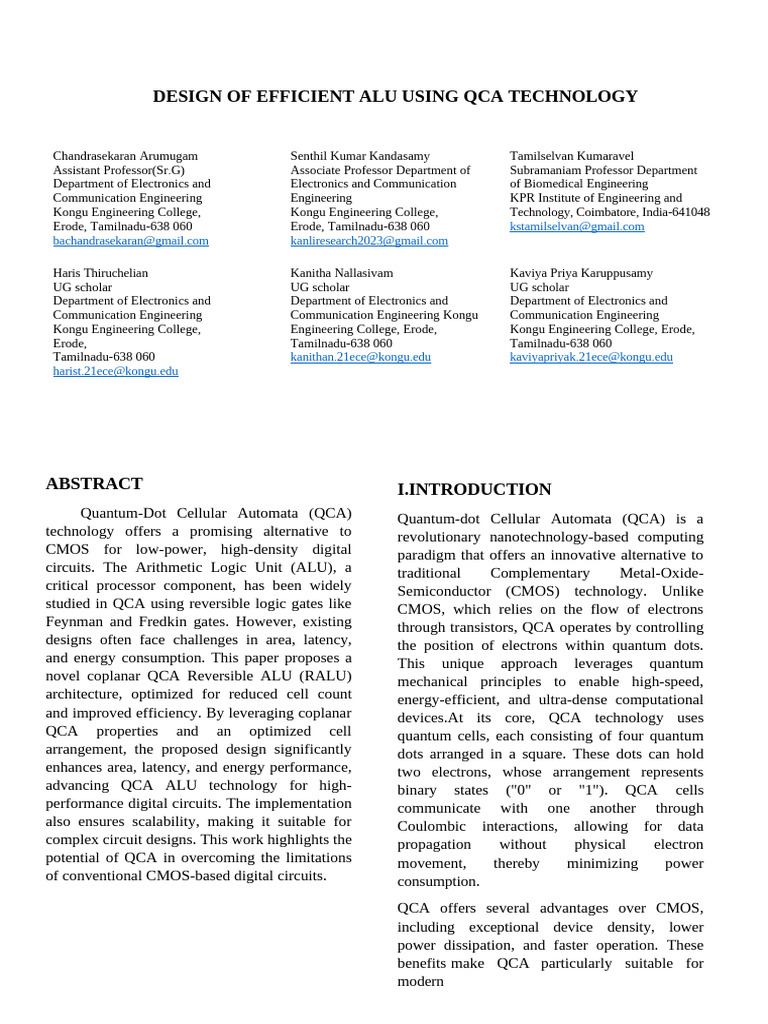 DESIGN OF EFFICIENT ALU USING QCA TECHNOLOGY

Chandrasekaran Arumugam
Assistant Professor(Sr.G)
Department of Electronics and Communication Engineering
Kongu Engineering College,
Erode, Tamilnadu-638 060
bachandrasekaran@gmail.com

Senthil Kumar Kandasamy
Associate Professor Department of Electronics and Communication Engineering
Kongu Engineering College,
Erode, Tamilnadu-638 060
kanliresearch2023@gmail.com

Tamilselvan Kumaravel
Subramaniam Professor Department of Biomedical Engineering
KPR Institute of Engineering and Technology, Coimbatore, India-641048
kstamilselvan@gmail.com

Haris Thiruchelian
UG scholar
Department of Electronics and Communication Engineering
Kongu Engineering College,
Erode,
Tamilnadu-638 060
harist.21ece@kongu.edu

Kanitha Nallasivam
UG scholar
Department of Electronics and Communication Engineering Kongu Engineering College, Erode,
Tamilnadu-638 060
kanithan.21ece@kongu.edu

Kaviya Priya Karuppusamy
UG scholar
Department of Electronics and Communication Engineering
Kongu Engineering College, Erode,
Tamilnadu-638 060
kaviyapriyak.21ece@kongu.edu

ABSTRACT

Quantum-Dot Cellular Automata (QCA) technology offers a promising alternative to CMOS for low-power, high-density digital circuits. The Arithmetic Logic Unit (ALU), a critical processor component, has been widely studied in QCA using reversible logic gates like Feynman and Fredkin gates. However, existing designs often face challenges in area, latency, and energy consumption. This paper proposes a novel coplanar QCA Reversible ALU (RALU) architecture, optimized for reduced cell count and improved efficiency. By leveraging coplanar QCA properties and an optimized cell arrangement, the proposed design significantly enhances area, latency, and energy performance, advancing QCA ALU technology for high-performance digital circuits. The implementation also ensures scalability, making it suitable for complex circuit designs. This work highlights the potential of QCA in overcoming the limitations of conventional CMOS-based digital circuits.

I.INTRODUCTION

Quantum-dot Cellular Automata (QCA) is a revolutionary nanotechnology-based computing paradigm that offers an innovative alternative to traditional Complementary Metal-Oxide-Semiconductor (CMOS) technology. Unlike CMOS, which relies on the flow of electrons through transistors, QCA operates by controlling the position of electrons within quantum dots. This unique approach leverages quantum mechanical principles to enable high-speed, energy-efficient, and ultra-dense computational devices.At its core, QCA technology uses quantum cells, each consisting of four quantum dots arranged in a square. These dots can hold two electrons, whose arrangement represents binary states ("0" or "1"). QCA cells communicate with one another through Coulombic interactions, allowing for data propagation without physical electron movement, thereby minimizing power consumption.

QCA offers several advantages over CMOS, including exceptional device density, lower power dissipation, and faster operation. These benefits make QCA particularly suitable for modern